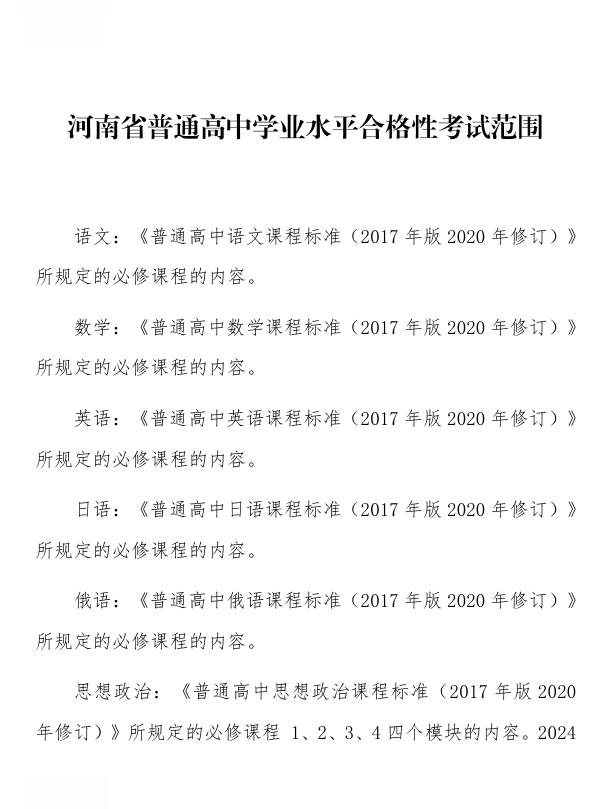 河南省普通高中学业水平合格性考试范围

语文：《普通高中语文课程标准（2017 年版 2020 年修订）》所规定的必修课程的内容。

数学：《普通高中数学课程标准（2017 年版 2020 年修订）》所规定的必修课程的内容。

英语：《普通高中英语课程标准（2017 年版 2020 年修订）》所规定的必修课程的内容。

日语：《普通高中日语课程标准（2017 年版 2020 年修订）》所规定的必修课程的内容。

俄语：《普通高中俄语课程标准（2017 年版 2020 年修订）》所规定的必修课程的内容。

思想政治：《普通高中思想政治课程标准（2017 年版 2020 年修订）》所规定的必修课程 1、2、3、4 四个模块的内容。2024